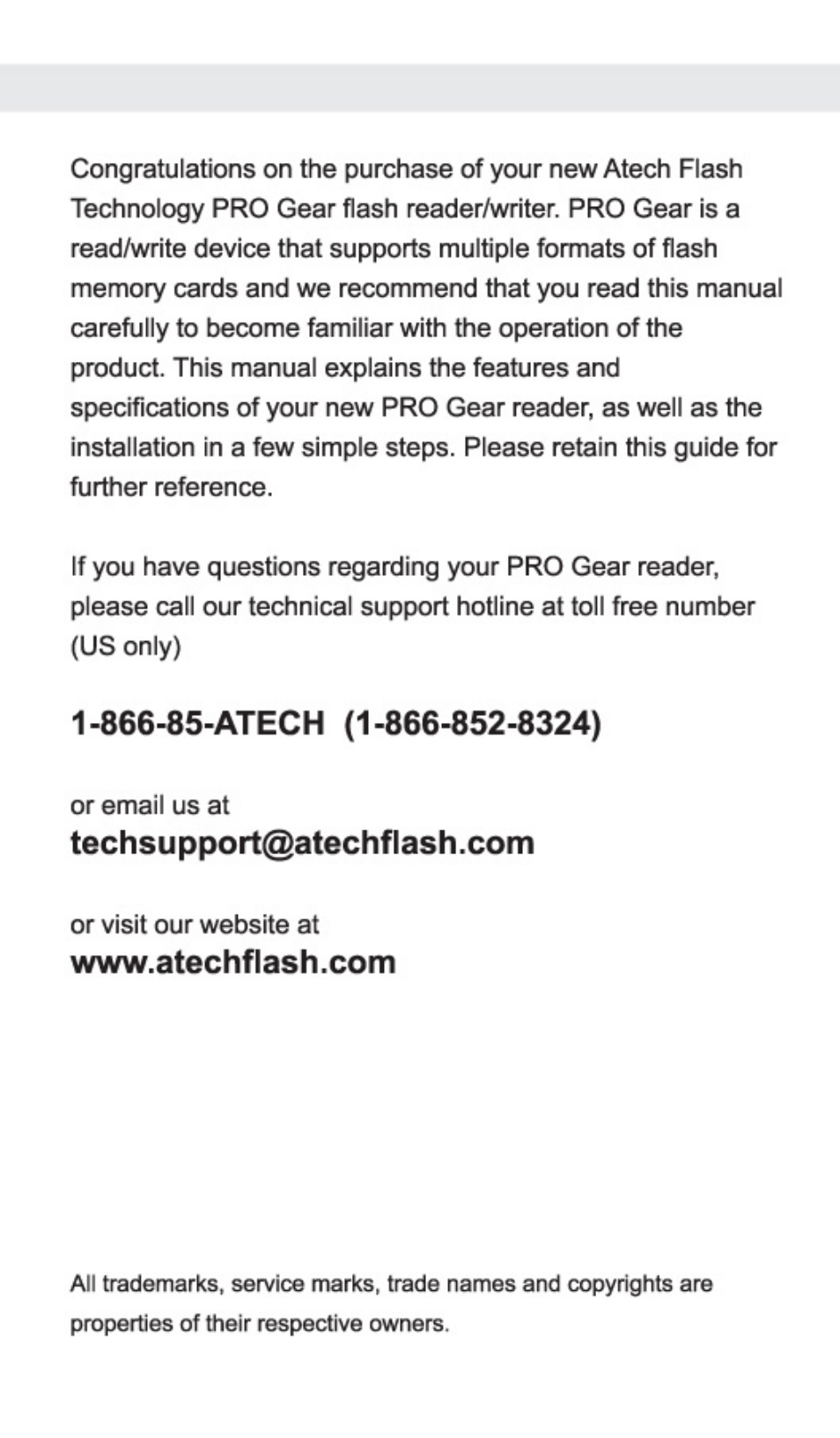 Congratulations on the purchase of your new Atech Flash Technology PRO Gear flash reader/writer. PRO Gear is a read/write device that supports multiple formats of flash memory cards and we recommend that you read this manual carefully to become familiar with the operation of the product. This manual explains the features and specifications of your new PRO Gear reader, as well as the installation in a few simple steps. Please retain this guide for further reference.

If you have questions regarding your PRO Gear reader, please call our technical support hotline at toll free number (US only)

1-866-85-ATECH (1-866-852-8324)

or email us at
techsupport@atechflash.com

or visit our website at
www.atechflash.com

All trademarks, service marks, trade names and copyrights are properties of their respective owners.